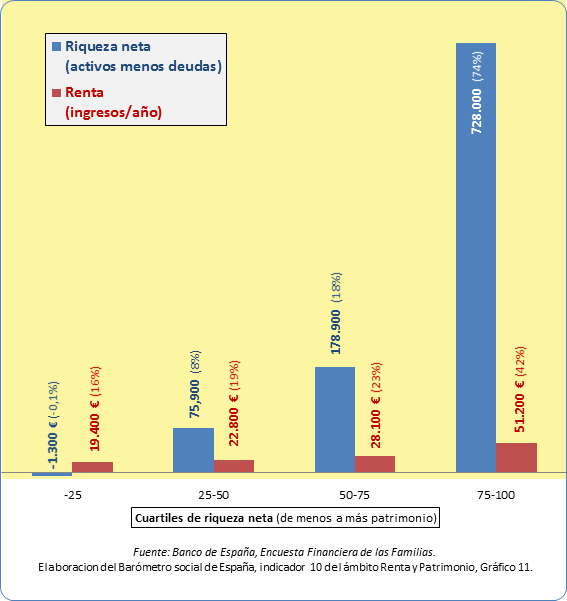 Riqueza neta
(activos menos deudas)

Renta
(ingresos/año)

-1.300 € (-0,1%)
19.400 € (16%)
75,900 (8%)
22.800 € (19%)
178.900 (18%)
28.100 € (23%)
728.000 (74%)
51.200 € (42%)

-25
25-50
50-75
75-100

Cuartiles de riqueza neta (de menos a más patrimonio)

Fuente: Banco de España, Encuesta Financiera de las Familias.
Elaboracion del Barómetro social de España, indicador 10 del ámbito Renta y Patrimonio, Gráfico 11.